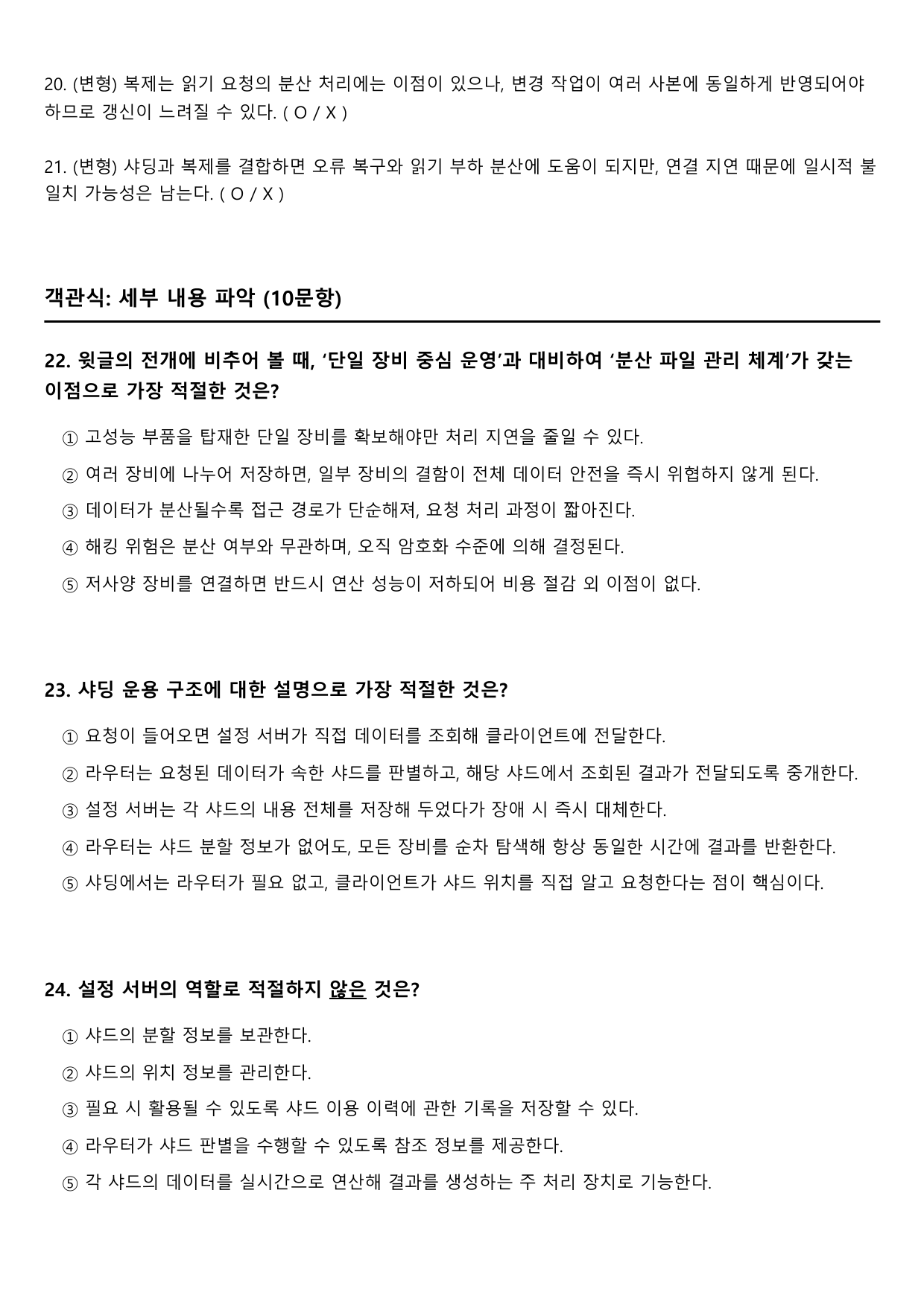 20. (변형) 복제는 읽기 요청의 분산 처리에는 이점이 있으나, 변경 작업이 여러 사본에 동일하게 반영되어야 하므로 갱신이 느려질 수 있다. ( O / X )

21. (변형) 샤딩과 복제를 결합하면 오류 복구와 읽기 부하 분산에 도움이 되지만, 연결 지연 때문에 일시적 불일치 가능성은 남는다. ( O / X )

객관식: 세부 내용 파악 (10문항)

22. 윗글의 전개에 비추어 볼 때, '단일 장비 중심 운영'과 대비하여 '분산 파일 관리 체계'가 갖는 이점으로 가장 적절한 것은?

① 고성능 부품을 탑재한 단일 장비를 확보해야만 처리 지연을 줄일 수 있다.

② 여러 장비에 나누어 저장하면, 일부 장비의 결함이 전체 데이터 안전을 즉시 위협하지 않게 된다.

③ 데이터가 분산될수록 접근 경로가 단순해져, 요청 처리 과정이 짧아진다.

④ 해킹 위험은 분산 여부와 무관하며, 오직 암호화 수준에 의해 결정된다.

⑤ 저사양 장비를 연결하면 반드시 연산 성능이 저하되어 비용 절감 외 이점이 없다.

23. 샤딩 운용 구조에 대한 설명으로 가장 적절한 것은?

① 요청이 들어오면 설정 서버가 직접 데이터를 조회해 클라이언트에 전달한다.

② 라우터는 요청된 데이터가 속한 샤드를 판별하고, 해당 샤드에서 조회된 결과가 전달되도록 중개한다.

③ 설정 서버는 각 샤드의 내용 전체를 저장해 두었다가 장애 시 즉시 대체한다.

④ 라우터는 샤드 분할 정보가 없어도, 모든 장비를 순차 탐색해 항상 동일한 시간에 결과를 반환한다.

⑤ 샤딩에서는 라우터가 필요 없고, 클라이언트가 샤드 위치를 직접 알고 요청한다는 점이 핵심이다.

24. 설정 서버의 역할로 적절하지 않은 것은?

① 샤드의 분할 정보를 보관한다.

② 샤드의 위치 정보를 관리한다.

③ 필요 시 활용될 수 있도록 샤드 이용 이력에 관한 기록을 저장할 수 있다.

④ 라우터가 샤드 판별을 수행할 수 있도록 참조 정보를 제공한다.

⑤ 각 샤드의 데이터를 실시간으로 연산해 결과를 생성하는 주 처리 장치로 기능한다.